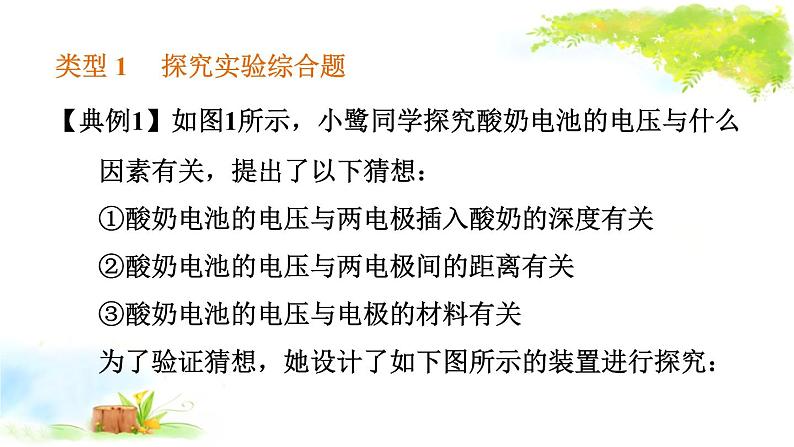 类型 1　探究实验综合题

【典例1】如图1所示，小鹭同学探究酸奶电池的电压与什么因素有关，提出了以下猜想：

①酸奶电池的电压与两电极插入酸奶的深度有关

②酸奶电池的电压与两电极间的距离有关

③酸奶电池的电压与电极的材料有关

为了验证猜想，她设计了如下图所示的装置进行探究：